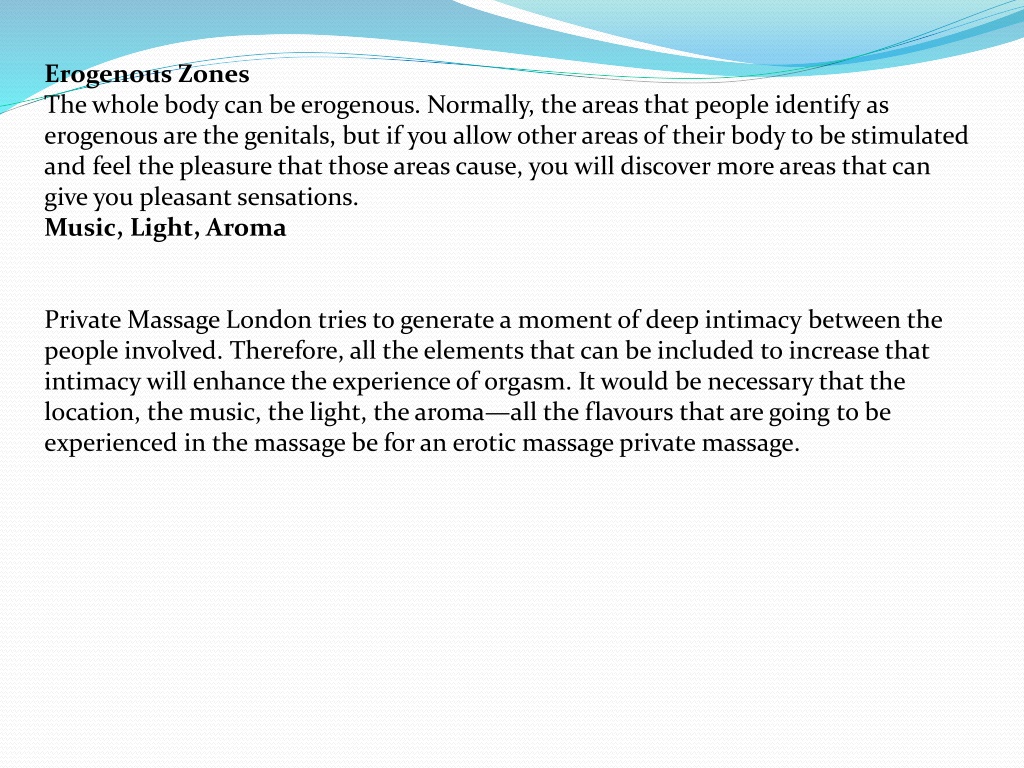 Erogenous Zones
The whole body can be erogenous. Normally, the areas that people identify as erogenous are the genitals, but if you allow other areas of their body to be stimulated and feel the pleasure that those areas cause, you will discover more areas that can give you pleasant sensations.
Music, Light, Aroma

Private Massage London tries to generate a moment of deep intimacy between the people involved. Therefore, all the elements that can be included to increase that intimacy will enhance the experience of orgasm. It would be necessary that the location, the music, the light, the aroma—all the flavours that are going to be experienced in the massage be for an erotic massage private massage.